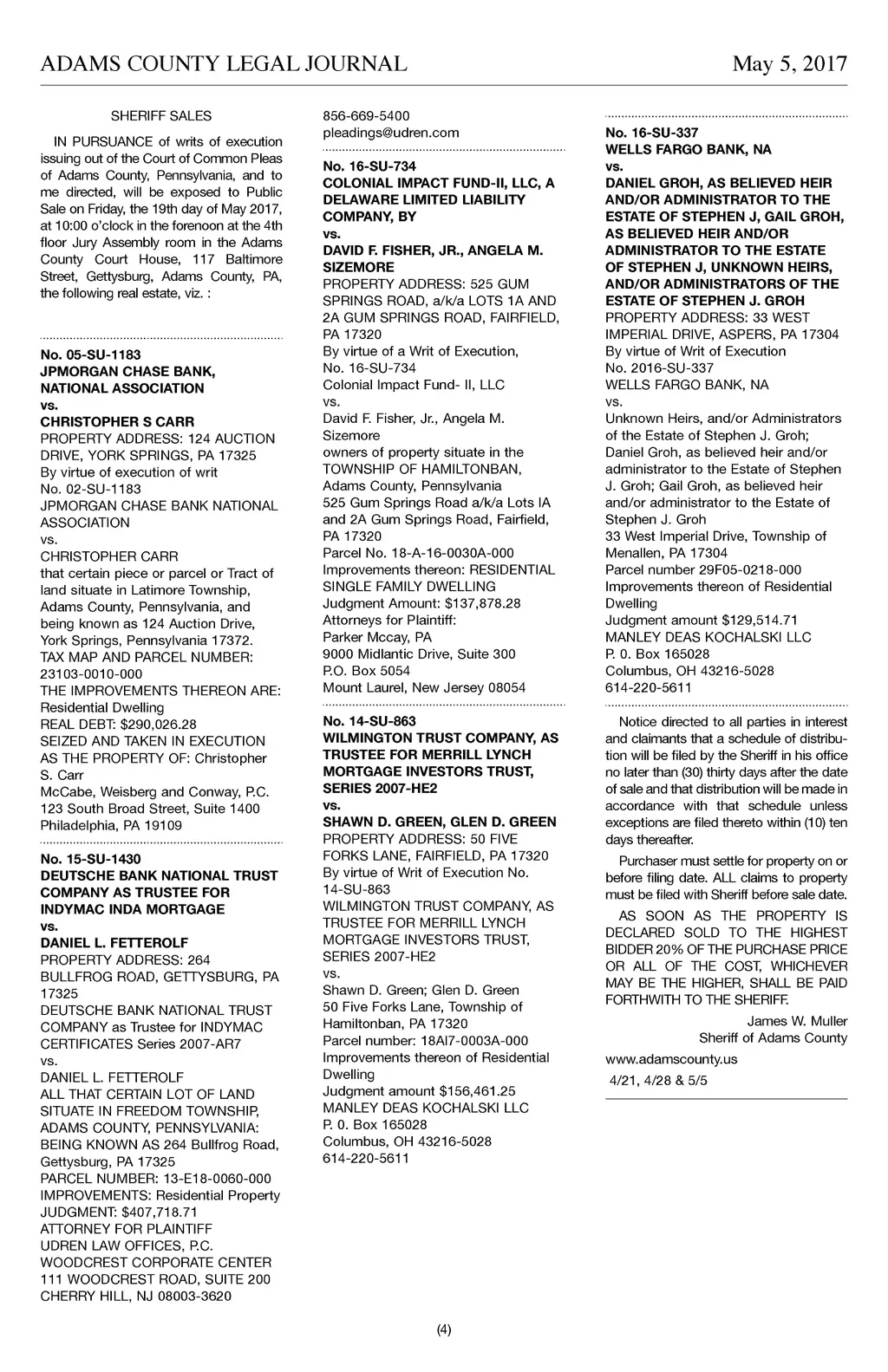 ADAMS COUNTY LEGAL JOURNAL

May 5, 2017

SHERIFF SALES

IN PURSUANCE of writs of execution issuing out of the Court of Common Pleas of Adams County, Pennsylvania, and to me directed, will be exposed to Public Sale on Friday, the 19th day of May 2017, at 10:00 o'clock in the forenoon at the 4th floor Jury Assembly room in the Adams County Court House, 117 Baltimore Street, Gettysburg, Adams County, PA, the following real estate, viz. :

No. 05-SU-1183
JPMORGAN CHASE BANK, NATIONAL ASSOCIATION
vs.
CHRISTOPHER S CARR
PROPERTY ADDRESS: 124 AUCTION DRIVE, YORK SPRINGS, PA 17325
By virtue of execution of writ
No. 02-SU-1183
JPMORGAN CHASE BANK NATIONAL ASSOCIATION
vs.
CHRISTOPHER CARR
that certain piece or parcel or Tract of land situate in Latimore Township, Adams County, Pennsylvania, and being known as 124 Auction Drive, York Springs, Pennsylvania 17372.
TAX MAP AND PARCEL NUMBER: 23103-0010-000
THE IMPROVEMENTS THEREON ARE: Residential Dwelling
REAL DEBT: $290,026.28
SEIZED AND TAKEN IN EXECUTION AS THE PROPERTY OF: Christopher S. Carr
McCabe, Weisberg and Conway, P.C.
123 South Broad Street, Suite 1400
Philadelphia, PA 19109

No. 15-SU-1430
DEUTSCHE BANK NATIONAL TRUST COMPANY AS TRUSTEE FOR INDYMAC INDA MORTGAGE
vs.
DANIEL L. FETTEROLF
PROPERTY ADDRESS: 264 BULLFROG ROAD, GETTYSBURG, PA 17325
DEUTSCHE BANK NATIONAL TRUST COMPANY as Trustee for INDYMAC CERTIFICATES Series 2007-AR7
vs.
DANIEL L. FETTEROLF
ALL THAT CERTAIN LOT OF LAND SITUATE IN FREEDOM TOWNSHIP, ADAMS COUNTY, PENNSYLVANIA: BEING KNOWN AS 264 Bullfrog Road, Gettysburg, PA 17325
PARCEL NUMBER: 13-E18-0060-000
IMPROVEMENTS: Residential Property
JUDGMENT: $407,718.71
ATTORNEY FOR PLAINTIFF
UDREN LAW OFFICES, P.C.
WOODCREST CORPORATE CENTER
111 WOODCREST ROAD, SUITE 200
CHERRY HILL, NJ 08003-3620
856-669-5400
pleadings@udren.com

No. 16-SU-734
COLONIAL IMPACT FUND-II, LLC, A DELAWARE LIMITED LIABILITY COMPANY, BY
vs.
DAVID F. FISHER, JR., ANGELA M. SIZEMORE
PROPERTY ADDRESS: 525 GUM SPRINGS ROAD, a/k/a LOTS 1A AND 2A GUM SPRINGS ROAD, FAIRFIELD, PA 17320
By virtue of a Writ of Execution,
No. 16-SU-734
Colonial Impact Fund- II, LLC
vs.
David F. Fisher, Jr., Angela M. Sizemore
owners of property situate in the TOWNSHIP OF HAMILTONBAN, Adams County, Pennsylvania
525 Gum Springs Road a/k/a Lots IA and 2A Gum Springs Road, Fairfield, PA 17320
Parcel No. 18-A-16-0030A-000
Improvements thereon: RESIDENTIAL SINGLE FAMILY DWELLING
Judgment Amount: $137,878.28
Attorneys for Plaintiff:
Parker Mccay, PA
9000 Midlantic Drive, Suite 300
P.O. Box 5054
Mount Laurel, New Jersey 08054

No. 14-SU-863
WILMINGTON TRUST COMPANY, AS TRUSTEE FOR MERRILL LYNCH MORTGAGE INVESTORS TRUST, SERIES 2007-HE2
vs.
SHAWN D. GREEN, GLEN D. GREEN
PROPERTY ADDRESS: 50 FIVE FORKS LANE, FAIRFIELD, PA 17320
By virtue of Writ of Execution No. 14-SU-863
WILMINGTON TRUST COMPANY, AS TRUSTEE FOR MERRILL LYNCH MORTGAGE INVESTORS TRUST, SERIES 2007-HE2
vs.
Shawn D. Green; Glen D. Green
50 Five Forks Lane, Township of Hamiltonban, PA 17320
Parcel number: 18AI7-0003A-000
Improvements thereon of Residential Dwelling
Judgment amount $156,461.25
MANLEY DEAS KOCHALSKI LLC
P. 0. Box 165028
Columbus, OH 43216-5028
614-220-5611

No. 16-SU-337
WELLS FARGO BANK, NA
vs.
DANIEL GROH, AS BELIEVED HEIR AND/OR ADMINISTRATOR TO THE ESTATE OF STEPHEN J, GAIL GROH, AS BELIEVED HEIR AND/OR ADMINISTRATOR TO THE ESTATE OF STEPHEN J, UNKNOWN HEIRS, AND/OR ADMINISTRATORS OF THE ESTATE OF STEPHEN J. GROH
PROPERTY ADDRESS: 33 WEST IMPERIAL DRIVE, ASPERS, PA 17304
By virtue of Writ of Execution
No. 2016-SU-337
WELLS FARGO BANK, NA
vs.
Unknown Heirs, and/or Administrators of the Estate of Stephen J. Groh; Daniel Groh, as believed heir and/or administrator to the Estate of Stephen J. Groh; Gail Groh, as believed heir and/or administrator to the Estate of Stephen J. Groh
33 West Imperial Drive, Township of Menallen, PA 17304
Parcel number 29F05-0218-000
Improvements thereon of Residential Dwelling
Judgment amount $129,514.71
MANLEY DEAS KOCHALSKI LLC
P. 0. Box 165028
Columbus, OH 43216-5028
614-220-5611

Notice directed to all parties in interest and claimants that a schedule of distribution will be filed by the Sheriff in his office no later than (30) thirty days after the date of sale and that distribution will be made in accordance with that schedule unless exceptions are filed thereto within (10) ten days thereafter.

Purchaser must settle for property on or before filing date. ALL claims to property must be filed with Sheriff before sale date.

AS SOON AS THE PROPERTY IS DECLARED SOLD TO THE HIGHEST BIDDER 20% OF THE PURCHASE PRICE OR ALL OF THE COST, WHICHEVER MAY BE THE HIGHER, SHALL BE PAID FORTHWITH TO THE SHERIFF.

James W. Muller
Sheriff of Adams County

www.adamscounty.us

4/21, 4/28 & 5/5

(4)